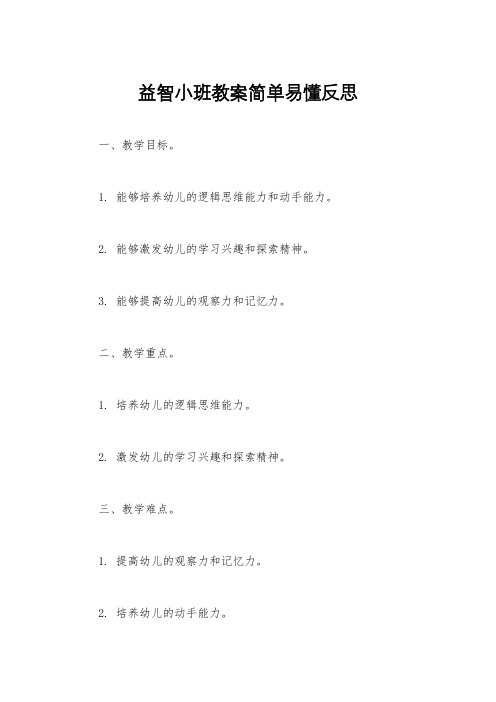 益智小班教案简单易懂反思

一、教学目标。

1. 能够培养幼儿的逻辑思维能力和动手能力。

2. 能够激发幼儿的学习兴趣和探索精神。

3. 能够提高幼儿的观察力和记忆力。

二、教学重点。

1. 培养幼儿的逻辑思维能力。

2. 激发幼儿的学习兴趣和探索精神。

三、教学难点。

1. 提高幼儿的观察力和记忆力。

2. 培养幼儿的动手能力。